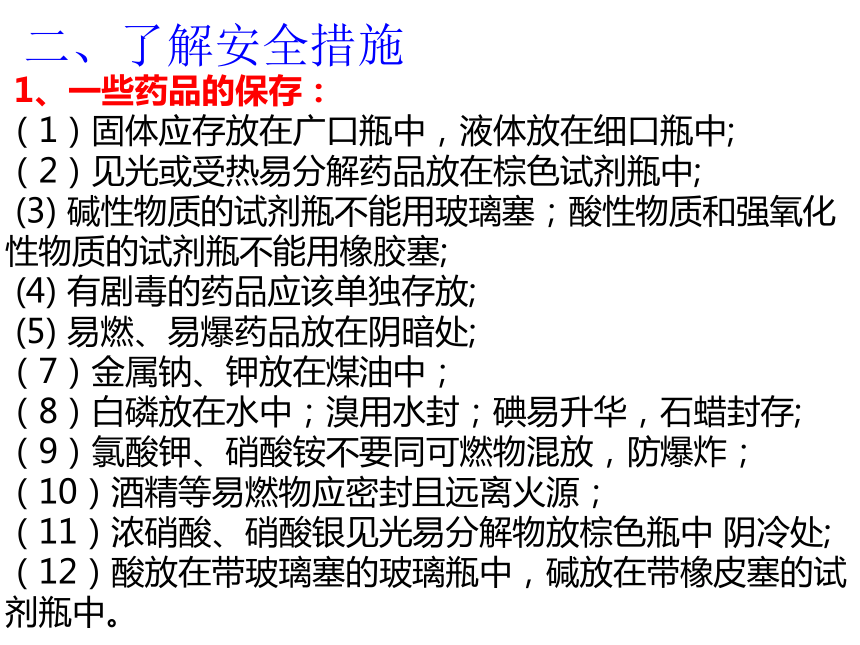 二、了解安全措施

1、一些药品的保存：

（1）固体应存放在广口瓶中，液体放在细口瓶中;

（2）见光或受热易分解药品放在棕色试剂瓶中;

(3) 碱性物质的试剂瓶不能用玻璃塞；酸性物质和强氧化性物质的试剂瓶不能用橡胶塞;

(4) 有剧毒的药品应该单独存放;

(5) 易燃、易爆药品放在阴暗处;

（7）金属钠、钾放在煤油中；

（8）白磷放在水中；溴用水封；碘易升华，石蜡封存;

（9）氯酸钾、硝酸铵不要同可燃物混放，防爆炸；

（10）酒精等易燃物应密封且远离火源；

（11）浓硝酸、硝酸银见光易分解物放棕色瓶中 阴冷处;

（12）酸放在带玻璃塞的玻璃瓶中，碱放在带橡皮塞的试剂瓶中。